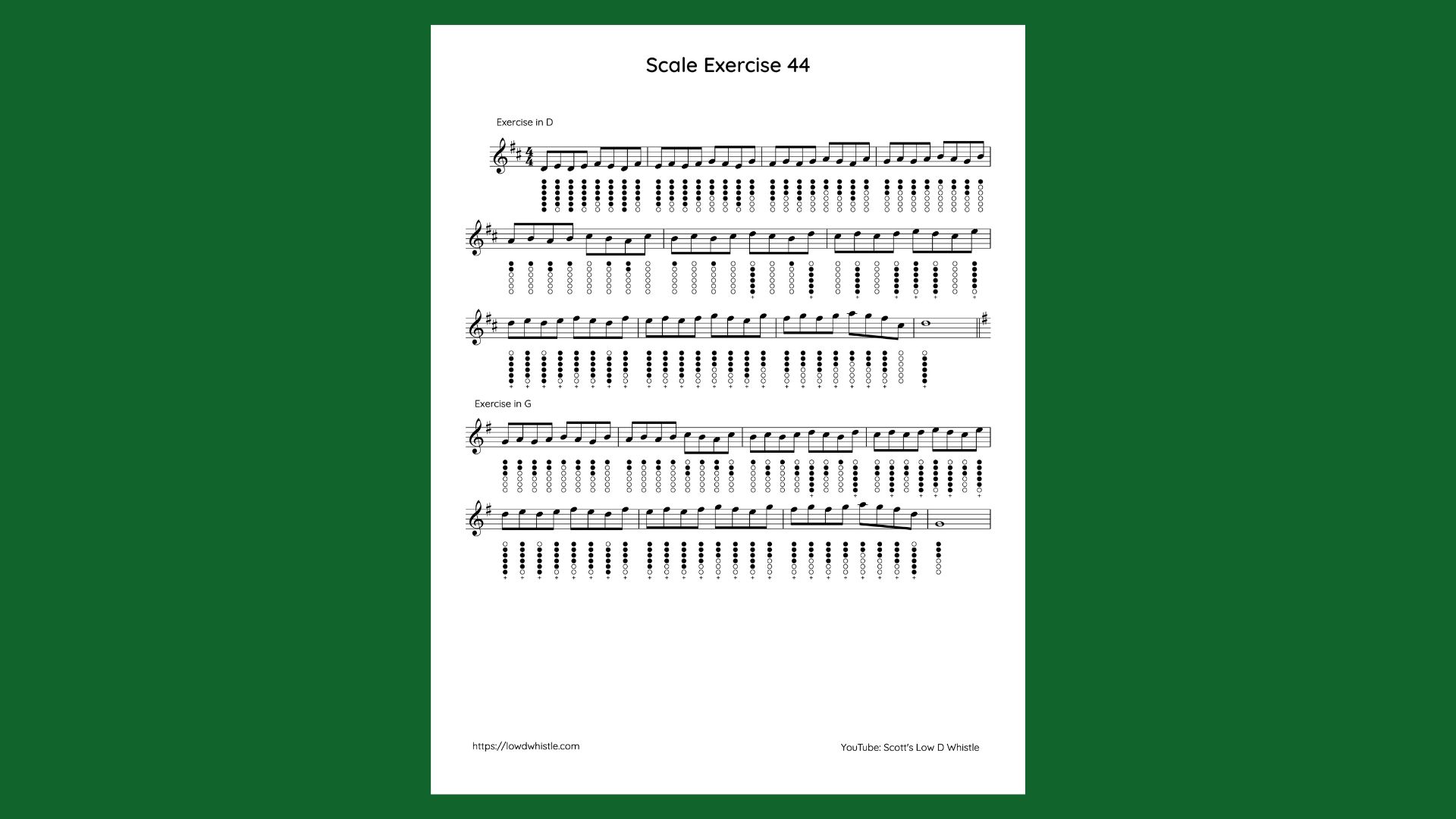 Scale Exercise 44

Exercise in D

Exercise in G

https://lowdwhistle.com

YouTube: Scott's Low D Whistle